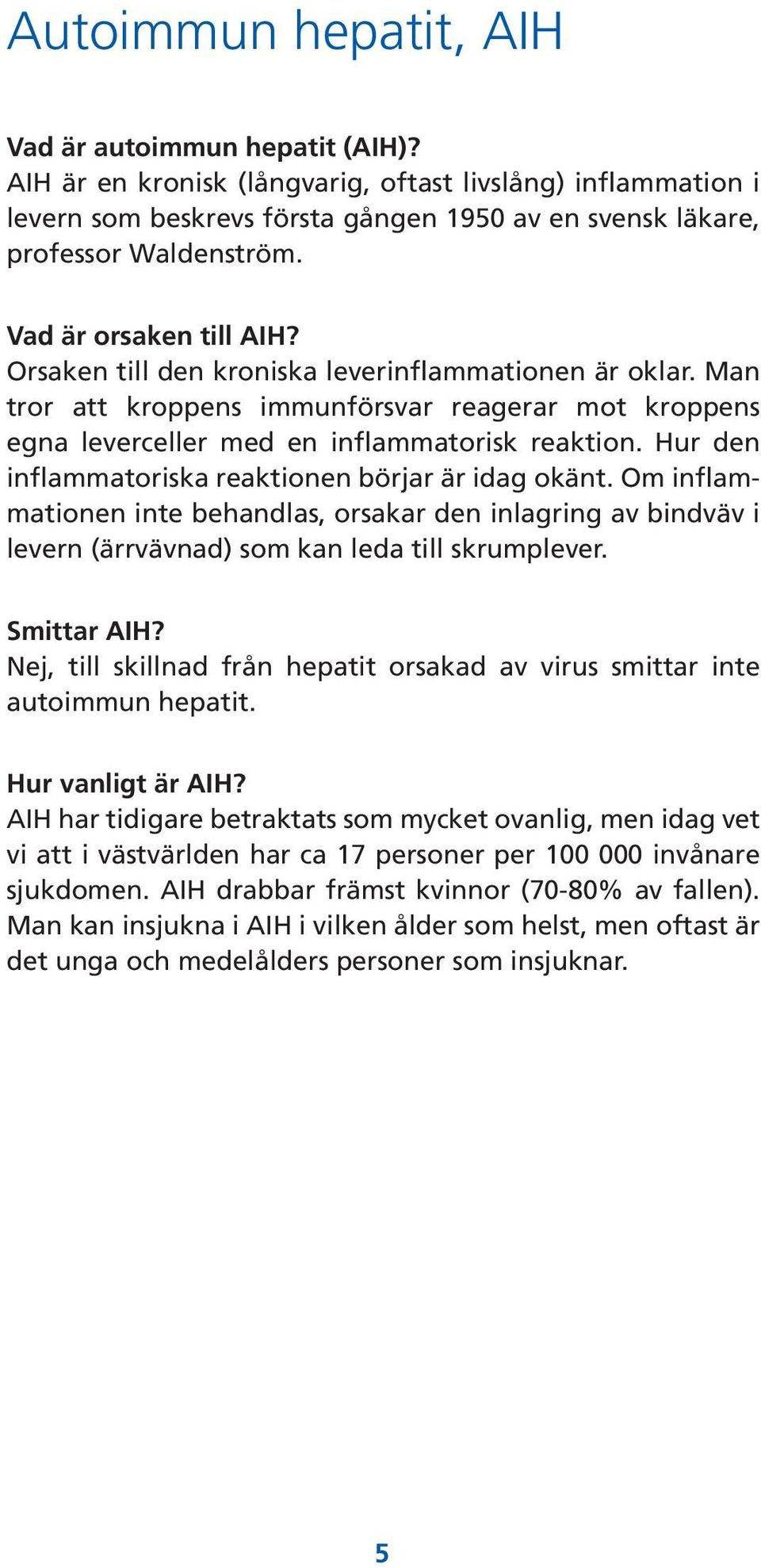 Autoimmun hepatit, AIH

Vad är autoimmun hepatit (AIH)?
AIH är en kronisk (långvarig, oftast livslång) inflammation i levern som beskrevs första gången 1950 av en svensk läkare, professor Waldenström.

Vad är orsaken till AIH?
Orsaken till den kroniska leverinflammationen är oklar. Man tror att kroppens immunförsvar reagerar mot kroppens egna leverceller med en inflammatorisk reaktion. Hur den inflammatoriska reaktionen börjar är idag okänt. Om inflammationen inte behandlas, orsakar den inlagring av bindväv i levern (ärrvävnad) som kan leda till skrumplever.

Smittar AIH?
Nej, till skillnad från hepatit orsakad av virus smittar inte autoimmun hepatit.

Hur vanligt är AIH?
AIH har tidigare betraktats som mycket ovanlig, men idag vet vi att i västvärlden har ca 17 personer per 100 000 invånare sjukdomen. AIH drabbar främst kvinnor (70-80% av fallen). Man kan insjukna i AIH i vilken ålder som helst, men oftast är det unga och medelålders personer som insjuknar.

5